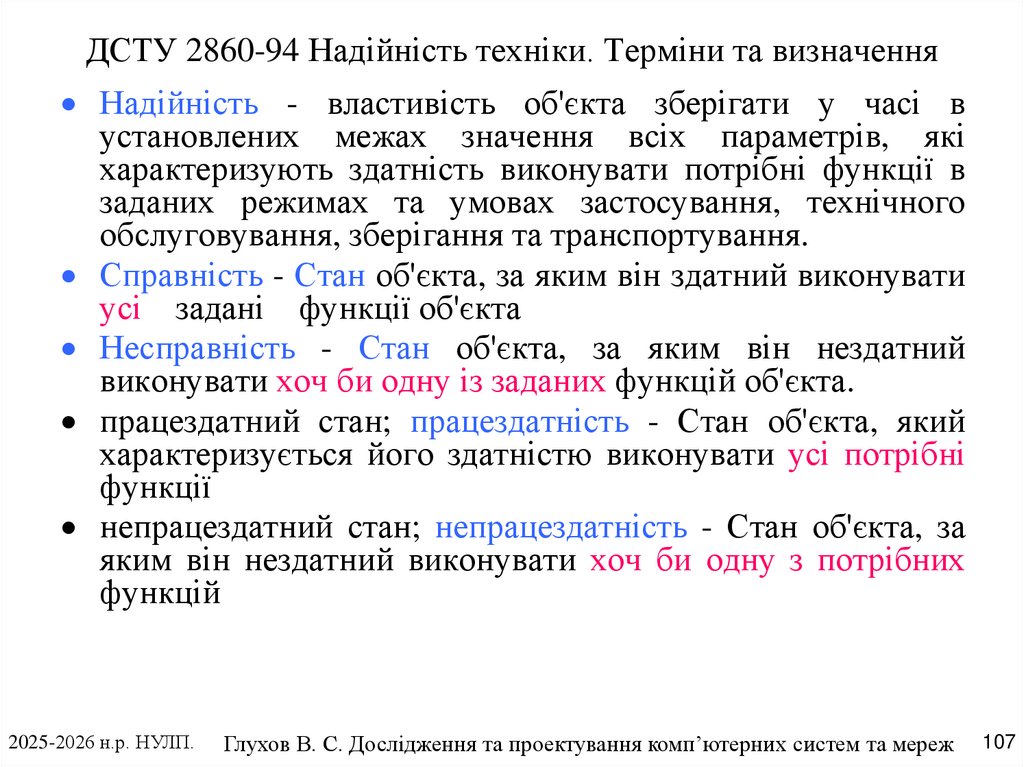 ДСТУ 2860-94 Надійність техніки. Терміни та визначення

• Надійність - властивість об'єкта зберігати у часі в установлених межах значення всіх параметрів, які характеризують здатність виконувати потрібні функції в заданих режимах та умовах застосування, технічного обслуговування, зберігання та транспортування.

• Справність - Стан об'єкта, за яким він здатний виконувати усі задані функції об'єкта

• Несправність - Стан об'єкта, за яким він нездатний виконувати хоч би одну із заданих функцій об'єкта.

• працездатний стан; працездатність - Стан об'єкта, який характеризується його здатністю виконувати усі потрібні функції

• непрацездатний стан; непрацездатність - Стан об'єкта, за яким він нездатний виконувати хоч би одну з потрібних функцій

2025-2026 н.р. НУЛП.   Глухов В. С. Дослідження та проектування комп'ютерних систем та мереж   107